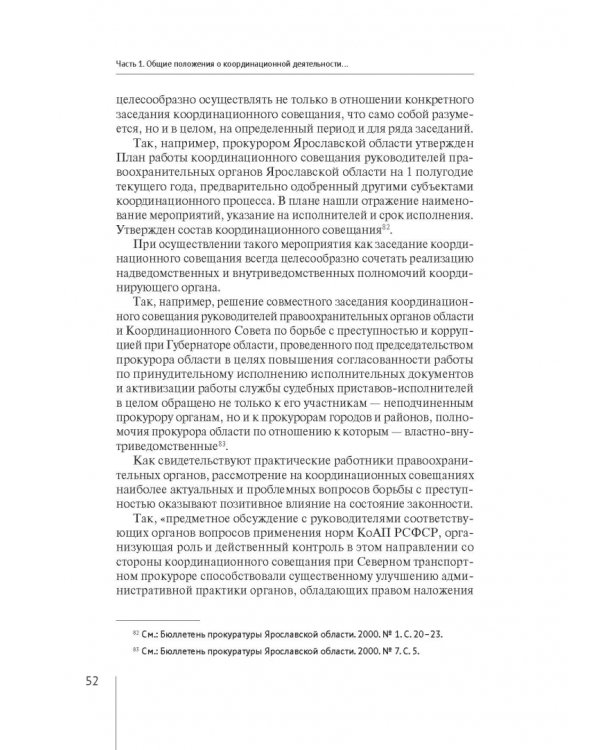 Часть 1. Общие положения о координационной деятельности...

целесообразно осуществлять не только в отношении конкретного заседания координационного совещания, что само собой разумеется, но и в целом, на определенный период и для ряда заседаний.

Так, например, прокурором Ярославской области утвержден План работы координационного совещания руководителей правоохранительных органов Ярославской области на 1 полугодие текущего года, предварительно одобренный другими субъектами координационного процесса. В плане нашли отражение наименование мероприятий, указание на исполнителей и срок исполнения. Утвержден состав координационного совещания$^{82}$.

При осуществлении такого мероприятия как заседание координационного совещания всегда целесообразно сочетать реализацию надведомственных и внутриведомственных полномочий координирующего органа.

Так, например, решение совместного заседания координационного совещания руководителей правоохранительных органов области и Координационного Совета по борьбе с преступностью и коррупцией при Губернаторе области, проведенного под председательством прокурора области в целях повышения согласованности работы по принудительному исполнению исполнительных документов и активизации работы службы судебных приставов-исполнителей в целом обращено не только к его участникам — неподчиненным прокурору органам, но и к прокурорам городов и районов, полномочия прокурора области по отношению к которым — властно-внутриведомственные$^{83}$.

Как свидетельствуют практические работники правоохранительных органов, рассмотрение на координационных совещаниях наиболее актуальных и проблемных вопросов борьбы с преступностью оказывают позитивное влияние на состояние законности.

Так, «предметное обсуждение с руководителями соответствующих органов вопросов применения норм КоАП РСФСР, организующая роль и действенный контроль в этом направлении со стороны координационного совещания при Северном транспортном прокуроре способствовали существенному улучшению административной практики органов, обладающих правом наложения

$^{82}$ См.: Бюллетень прокуратуры Ярославской области. 2000. № 1. С. 20–23.

$^{83}$ См.: Бюллетень прокуратуры Ярославской области. 2000. № 7. С. 5.

52